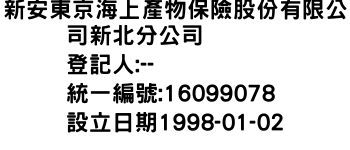 新安東京海上產物保險股份有限公司新北分公司
登記人:--
統一編號:16099078
設立日期1998-01-02